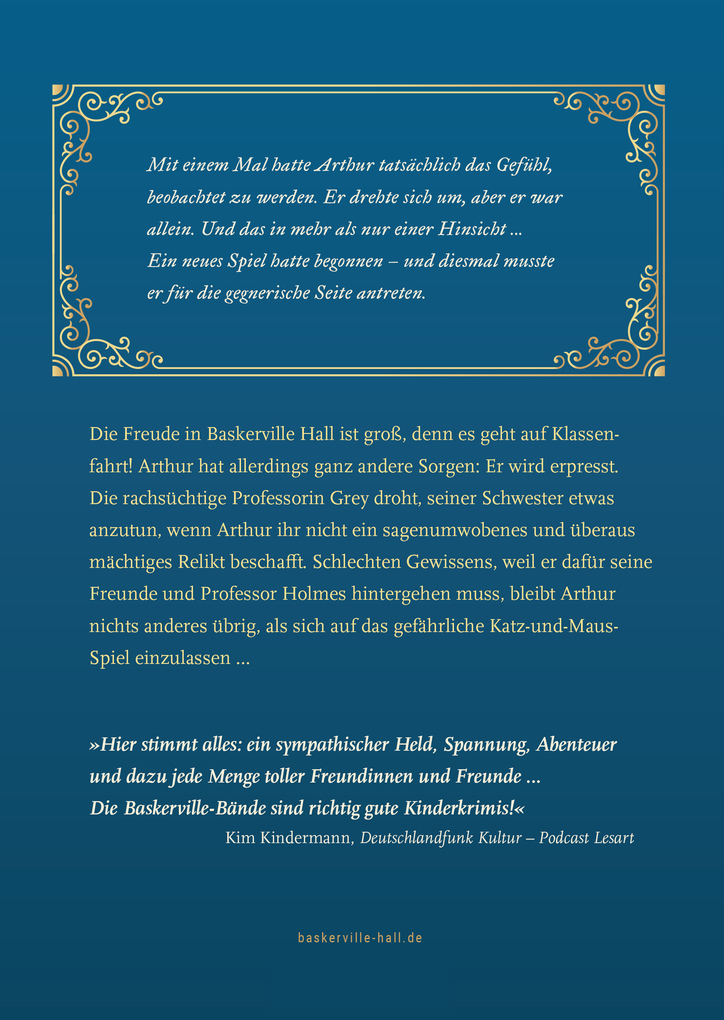 Mit einem Mal hatte Arthur tatsächlich das Gefühl, beobachtet zu werden. Er drehte sich um, aber er war allein. Und das in mehr als nur einer Hinsicht ...
Ein neues Spiel hatte begonnen – und diesmal musste er für die gegnerische Seite antreten.

Die Freude in Baskerville Hall ist groß, denn es geht auf Klassenfahrt! Arthur hat allerdings ganz andere Sorgen: Er wird erpresst. Die rachsüchtige Professorin Grey droht, seiner Schwester etwas anzutun, wenn Arthur ihr nicht ein sagenumwobenes und überaus mächtiges Relikt beschafft. Schlechten Gewissens, weil er dafür seine Freunde und Professor Holmes hintergehen muss, bleibt Arthur nichts anderes übrig, als sich auf das gefährliche Katz-und-Maus-Spiel einzulassen ...

»Hier stimmt alles: ein sympathischer Held, Spannung, Abenteuer und dazu jede Menge toller Freundinnen und Freunde ...
Die Baskerville-Bände sind richtig gute Kinderkrimis!«
Kim Kindermann, Deutschlandfunk Kultur – Podcast Lesart

baskerville-hall.de